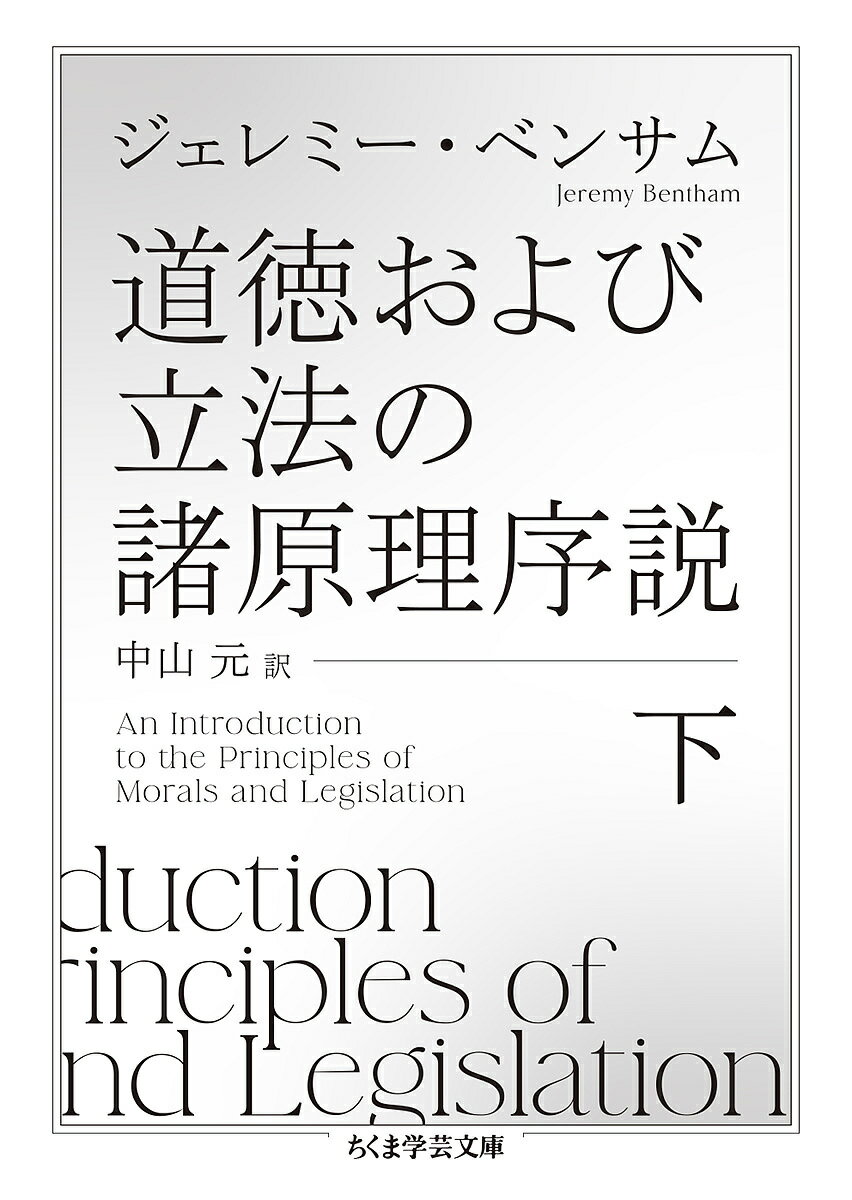 ジェレミー・ベンサム
Jeremy Bentham

道徳および立法の諸原理序説

中山 元 訳

An Introduction to the Principles of Morals and Legislation

下

duction
rinciples of
nd Legislation

ちくま学芸文庫